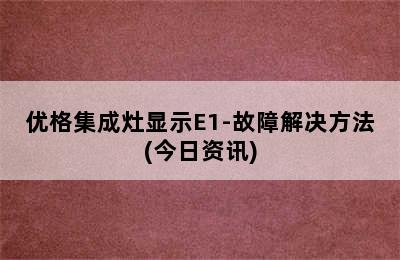 优格集成灶显示E1-故障解决方法(今日资讯)